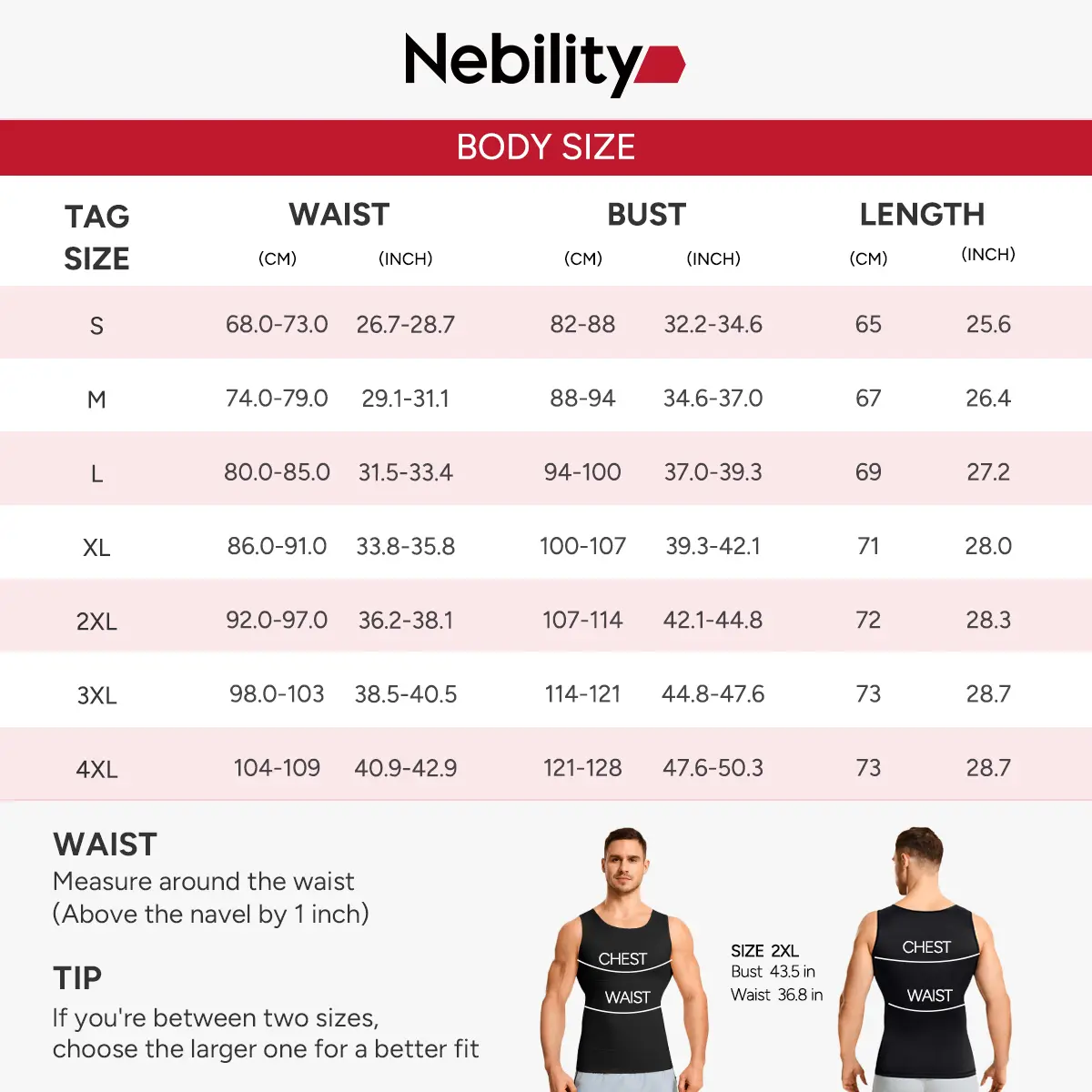 Nebility

BODY SIZE

| TAG SIZE | WAIST (CM) | WAIST (INCH) | BUST (CM) | BUST (INCH) | LENGTH (CM) | LENGTH (INCH) |
|---|---|---|---|---|---|---|
| S | 68.0-73.0 | 26.7-28.7 | 82-88 | 32.2-34.6 | 65 | 25.6 |
| M | 74.0-79.0 | 29.1-31.1 | 88-94 | 34.6-37.0 | 67 | 26.4 |
| L | 80.0-85.0 | 31.5-33.4 | 94-100 | 37.0-39.3 | 69 | 27.2 |
| XL | 86.0-91.0 | 33.8-35.8 | 100-107 | 39.3-42.1 | 71 | 28.0 |
| 2XL | 92.0-97.0 | 36.2-38.1 | 107-114 | 42.1-44.8 | 72 | 28.3 |
| 3XL | 98.0-103 | 38.5-40.5 | 114-121 | 44.8-47.6 | 73 | 28.7 |
| 4XL | 104-109 | 40.9-42.9 | 121-128 | 47.6-50.3 | 73 | 28.7 |

WAIST
Measure around the waist
(Above the navel by 1 inch)

TIP
If you're between two sizes, choose the larger one for a better fit

CHEST
WAIST

SIZE 2XL
Bust 43.5 in
Waist 36.8 in

CHEST
WAIST